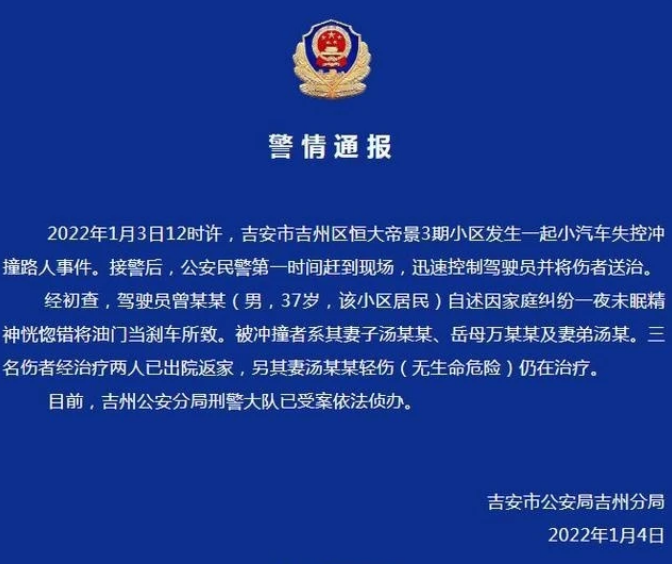 警情通报

2022年1月3日12时许，吉安市吉州区恒大帝景3期小区发生一起小汽车失控冲撞路人事件。接警后，公安民警第一时间赶到现场，迅速控制驾驶员并将伤者送治。

经初查，驾驶员曾某某（男，37岁，该小区居民）自述因家庭纠纷一夜未眠精神恍惚错将油门当刹车所致。被冲撞者系其妻子汤某某、岳母万某某及妻弟汤某。三名伤者经治疗两人已出院返家，另其妻汤某某轻伤（无生命危险）仍在治疗。

目前，吉州公安分局刑警大队已受案依法侦办。

吉安市公安局吉州分局
2022年1月4日